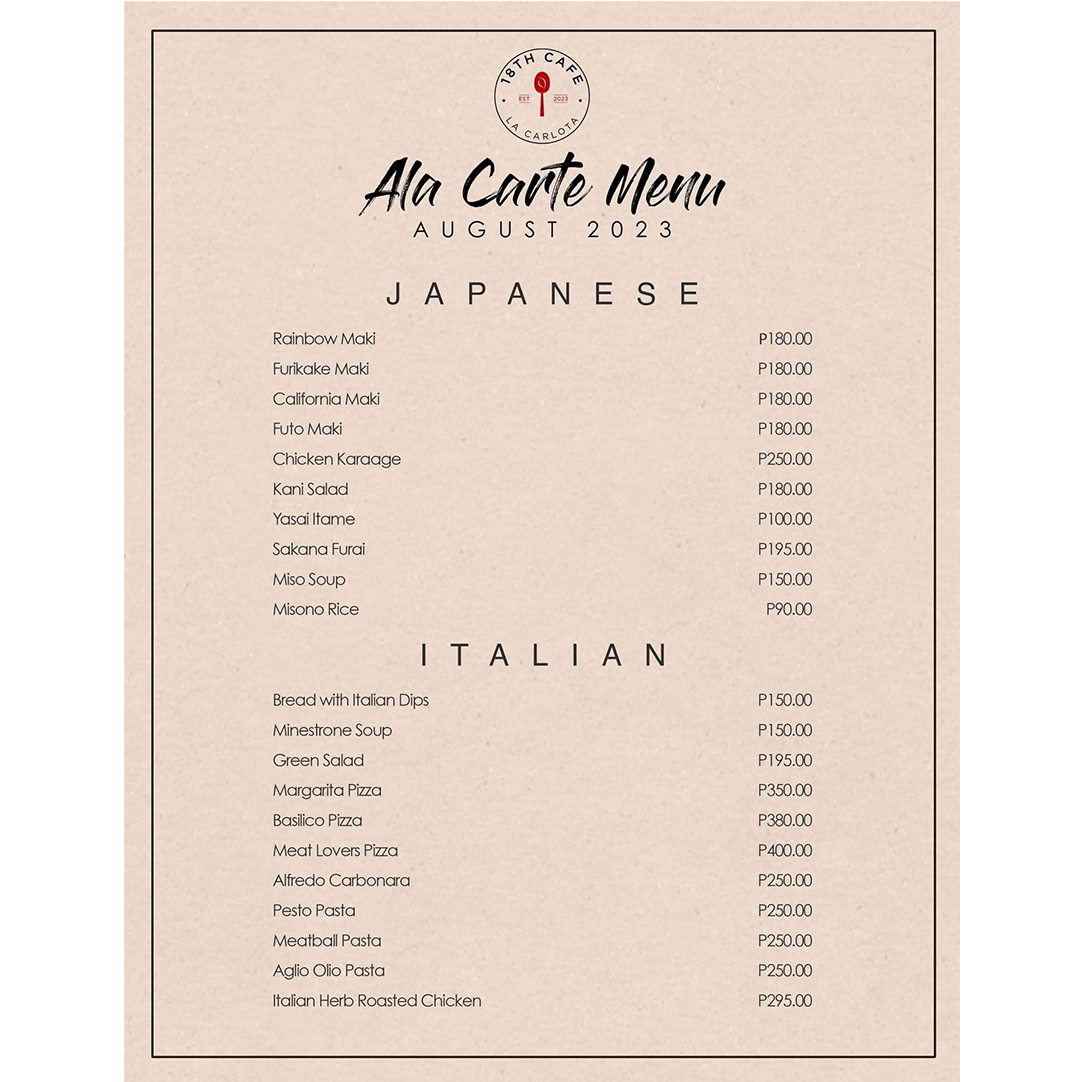 18TH CAFE
EST 2023
LA CARLOTA

Ala Carte Menu
AUGUST 2023

JAPANESE

Rainbow Maki P180.00
Furikake Maki P180.00
California Maki P180.00
Futo Maki P180.00
Chicken Karaage P250.00
Kani Salad P180.00
Yasai Itame P100.00
Sakana Furai P195.00
Miso Soup P150.00
Misono Rice P90.00

ITALIAN

Bread with Italian Dips P150.00
Minestrone Soup P150.00
Green Salad P195.00
Margarita Pizza P350.00
Basilico Pizza P380.00
Meat Lovers Pizza P400.00
Alfredo Carbonara P250.00
Pesto Pasta P250.00
Meatball Pasta P250.00
Aglio Olio Pasta P250.00
Italian Herb Roasted Chicken P295.00